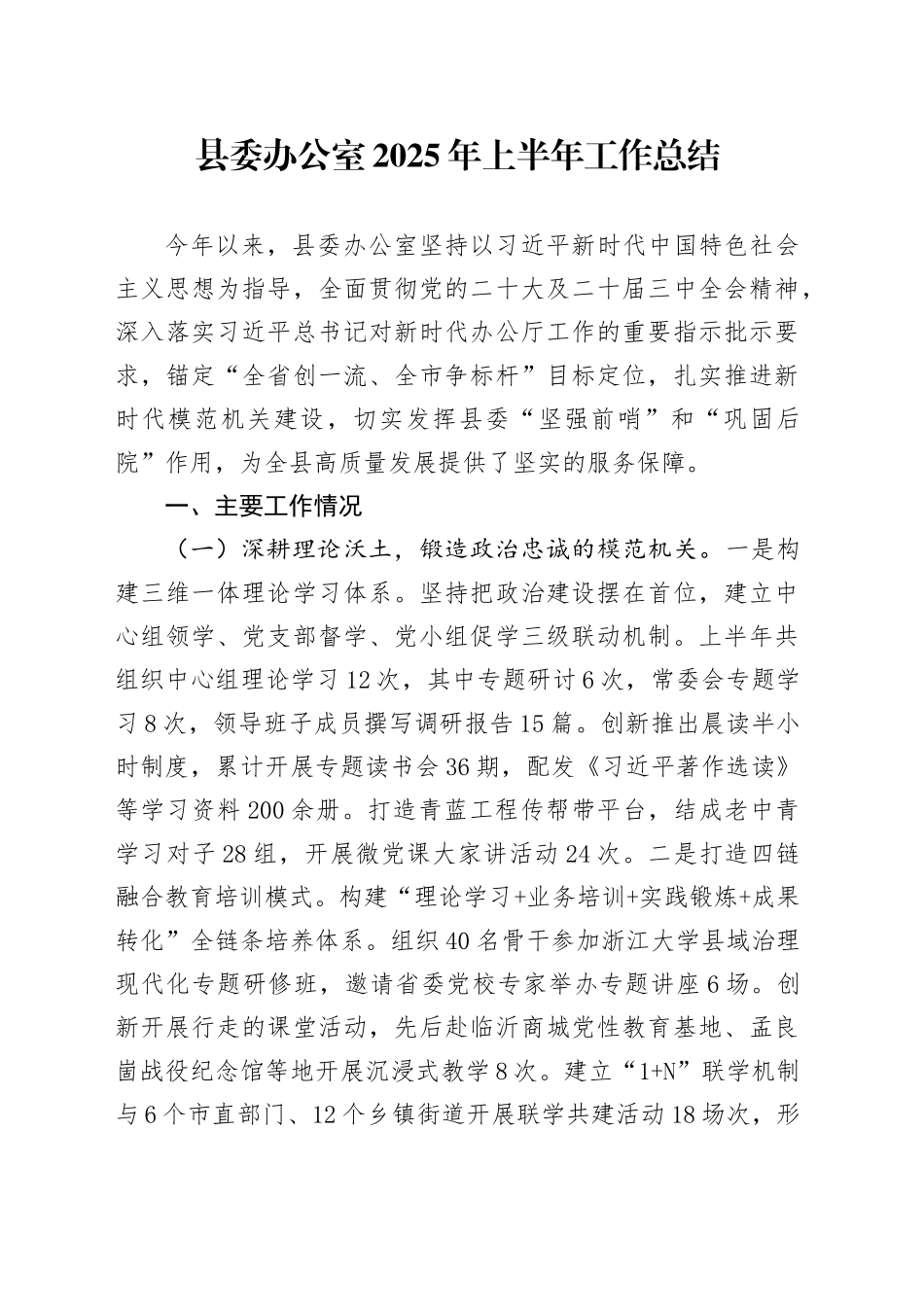 县委办公室2025年上半年工作总结

今年以来，县委办公室坚持以习近平新时代中国特色社会主义思想为指导，全面贯彻党的二十大及二十届三中全会精神，深入落实习近平总书记对新时代办公厅工作的重要指示批示要求，锚定“全省创一流、全市争标杆”目标定位，扎实推进新时代模范机关建设，切实发挥县委“坚强前哨”和“巩固后院”作用，为全县高质量发展提供了坚实的服务保障。

一、主要工作情况

（一）深耕理论沃土，锻造政治忠诚的模范机关。一是构建三维一体理论学习体系。坚持把政治建设摆在首位，建立中心组领学、党支部督学、党小组促学三级联动机制。上半年共组织中心组理论学习12次，其中专题研讨6次，常委会专题学习8次，领导班子成员撰写调研报告15篇。创新推出晨读半小时制度，累计开展专题读书会36期，配发《习近平著作选读》等学习资料200余册。打造青蓝工程传帮带平台，结成老中青学习对子28组，开展微党课大家讲活动24次。二是打造四链融合教育培训模式。构建“理论学习+业务培训+实践锻炼+成果转化”全链条培养体系。组织40名骨干参加浙江大学县域治理现代化专题研修班，邀请省委党校专家举办专题讲座6场。创新开展行走的课堂活动，先后赴临沂商城党性教育基地、孟良崮战役纪念馆等地开展沉浸式教学8次。建立“1+N”联学机制与6个市直部门、12个乡镇街道开展联学共建活动18场次，形